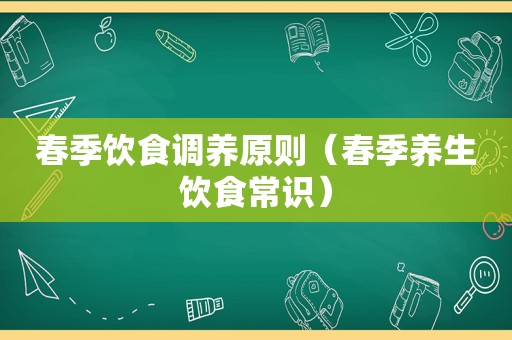 春季饮食调养原则（春季养生饮食常识）